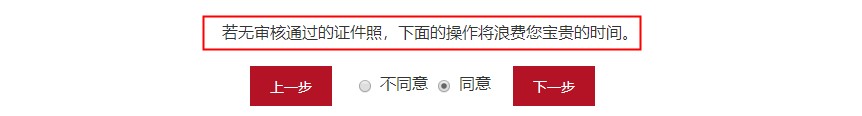 若无审核通过的证件照，下面的操作将浪费您宝贵的时间。

上一步 不同意 同意 下一步